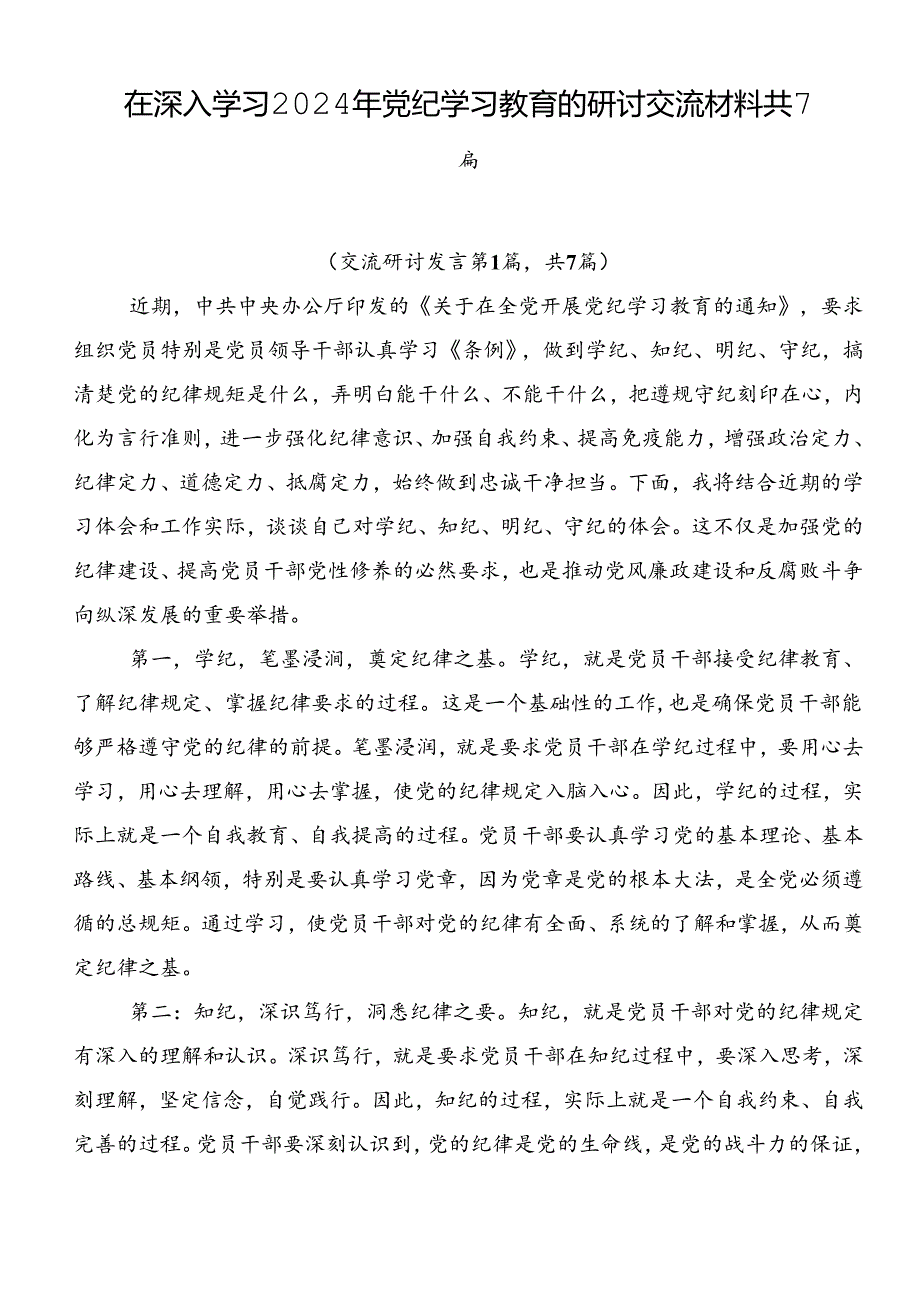 在深入学习2024年党纪学习教育的研讨交流材料共7篇

（交流研讨发言第1篇，共7篇）

近期，中共中央办公厅印发的《关于在全党开展党纪学习教育的通知》，要求组织党员特别是党员领导干部认真学习《条例》，做到学纪、知纪、明纪、守纪，搞清楚党的纪律规矩是什么，弄明白能干什么、不能干什么，把遵规守纪刻印在心，内化为言行准则，进一步强化纪律意识、加强自我约束、提高免疫能力，增强政治定力、纪律定力、道德定力、抵腐定力，始终做到忠诚干净担当。下面，我将结合近期的学习体会和工作实际，谈谈自己对学纪、知纪、明纪、守纪的体会。这不仅是加强党的纪律建设、提高党员干部党性修养的必然要求，也是推动党风廉政建设和反腐败斗争向纵深发展的重要举措。

第一，学纪，笔墨浸润，奠定纪律之基。学纪，就是党员干部接受纪律教育、了解纪律规定、掌握纪律要求的过程。这是一个基础性的工作，也是确保党员干部能够严格遵守党的纪律的前提。笔墨浸润，就是要求党员干部在学纪过程中，要用心去学习，用心去理解，用心去掌握，使党的纪律规定入脑入心。因此，学纪的过程，实际上就是一个自我教育、自我提高的过程。党员干部要认真学习党的基本理论、基本路线、基本纲领，特别是要认真学习党章，因为党章是党的根本大法，是全党必须遵循的总规矩。通过学习，使党员干部对党的纪律有全面、系统的了解和掌握，从而奠定纪律之基。

第二：知纪，深识笃行，洞悉纪律之要。知纪，就是党员干部对党的纪律规定有深入的理解和认识。深识笃行，就是要求党员干部在知纪过程中，要深入思考，深刻理解，坚定信念，自觉践行。因此，知纪的过程，实际上就是一个自我约束、自我完善的过程。党员干部要深刻认识到，党的纪律是党的生命线，是党的战斗力的保证，